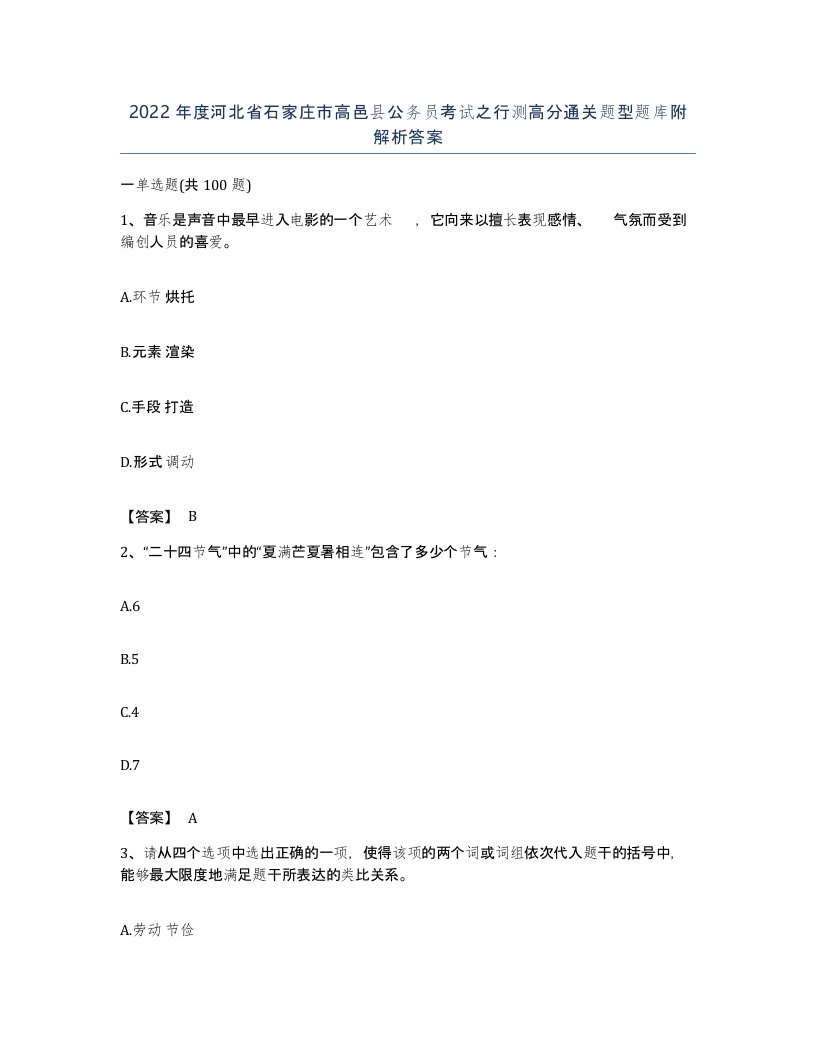 2022年度河北省石家庄市高邑县公务员考试之行测高分通关题型题库附解析答案

一单选题(共100题)

1、音乐是声音中最早进入电影的一个艺术　，它向来以擅长表现感情、　气氛而受到编创人员的喜爱。

A.环节 烘托

B.元素 渲染

C.手段 打造

D.形式 调动

【答案】 B

2、“二十四节气”中的“夏满芒夏暑相连”包含了多少个节气：

A.6

B.5

C.4

D.7

【答案】 A

3、请从四个选项中选出正确的一项，使得该项的两个词或词组依次代入题干的括号中，能够最大限度地满足题干所表达的类比关系。

A.劳动 节俭